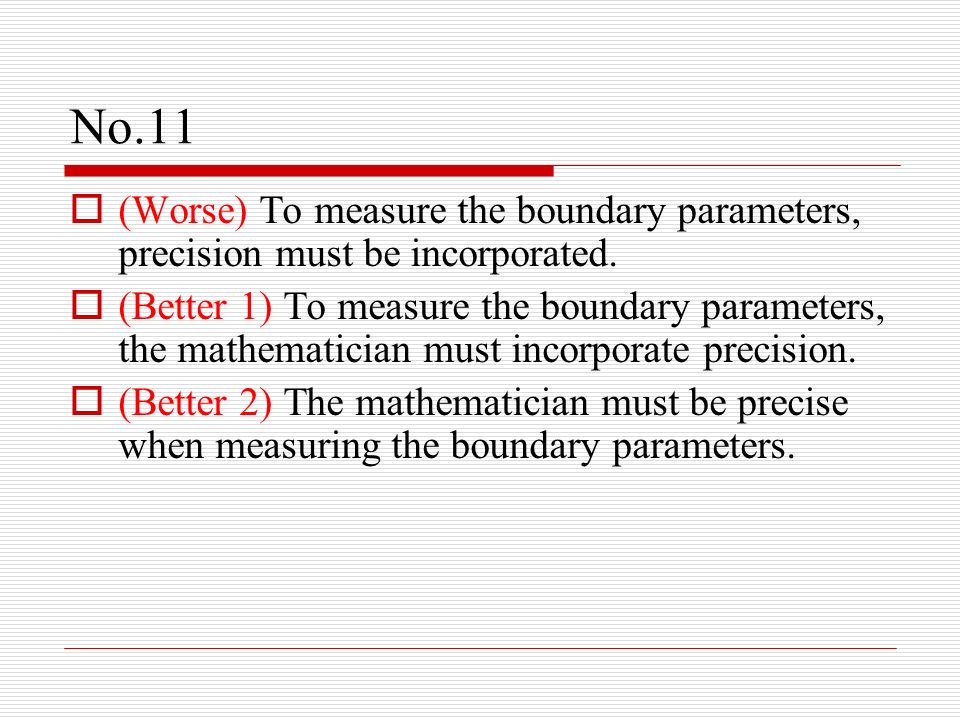 No.11

(Worse) To measure the boundary parameters, precision must be incorporated.

(Better 1) To measure the boundary parameters, the mathematician must incorporate precision.

(Better 2) The mathematician must be precise when measuring the boundary parameters.